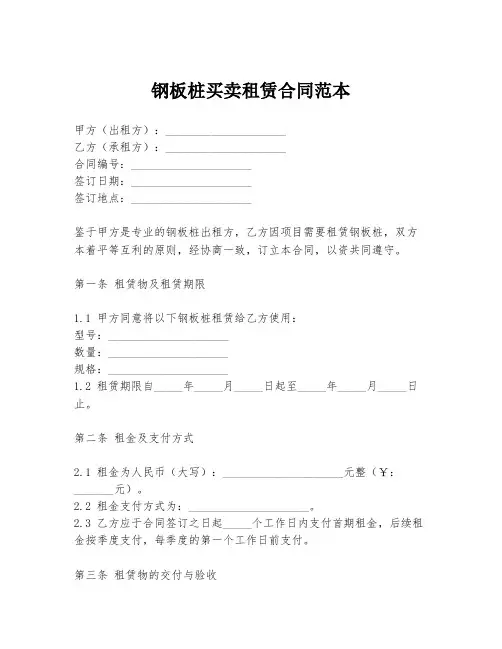 钢板桩买卖租赁合同范本

甲方（出租方）：____________________
乙方（承租方）：____________________
合同编号：____________________
签订日期：____________________
签订地点：____________________

鉴于甲方是专业的钢板桩出租方，乙方因项目需要租赁钢板桩，双方本着平等互利的原则，经协商一致，订立本合同，以资共同遵守。

第一条 租赁物及租赁期限

1.1 甲方同意将以下钢板桩租赁给乙方使用：
型号：____________________
数量：____________________
规格：____________________
1.2 租赁期限自_____年_____月_____日起至_____年_____月_____日止。

第二条 租金及支付方式

2.1 租金为人民币（大写）：____________________元整（￥：_______元）。
2.2 租金支付方式为：____________________。
2.3 乙方应于合同签订之日起_____个工作日内支付首期租金，后续租金按季度支付，每季度的第一个工作日前支付。

第三条 租赁物的交付与验收